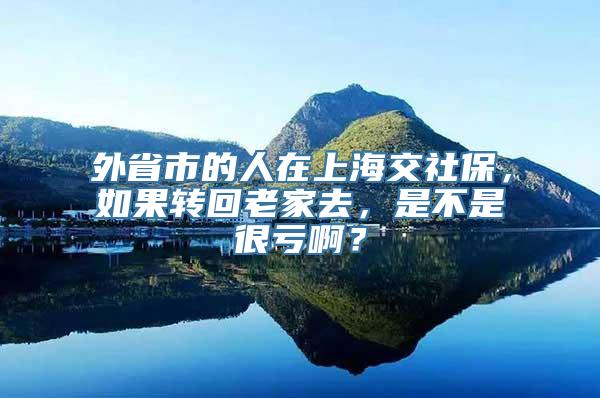 外省市的人在上海交社保，如果转回老家去，是不是很亏啊？